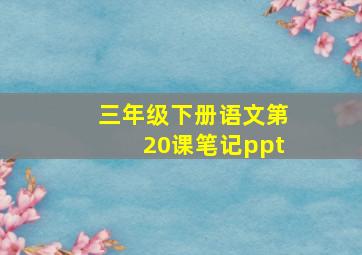 三年级下册语文第20课笔记ppt